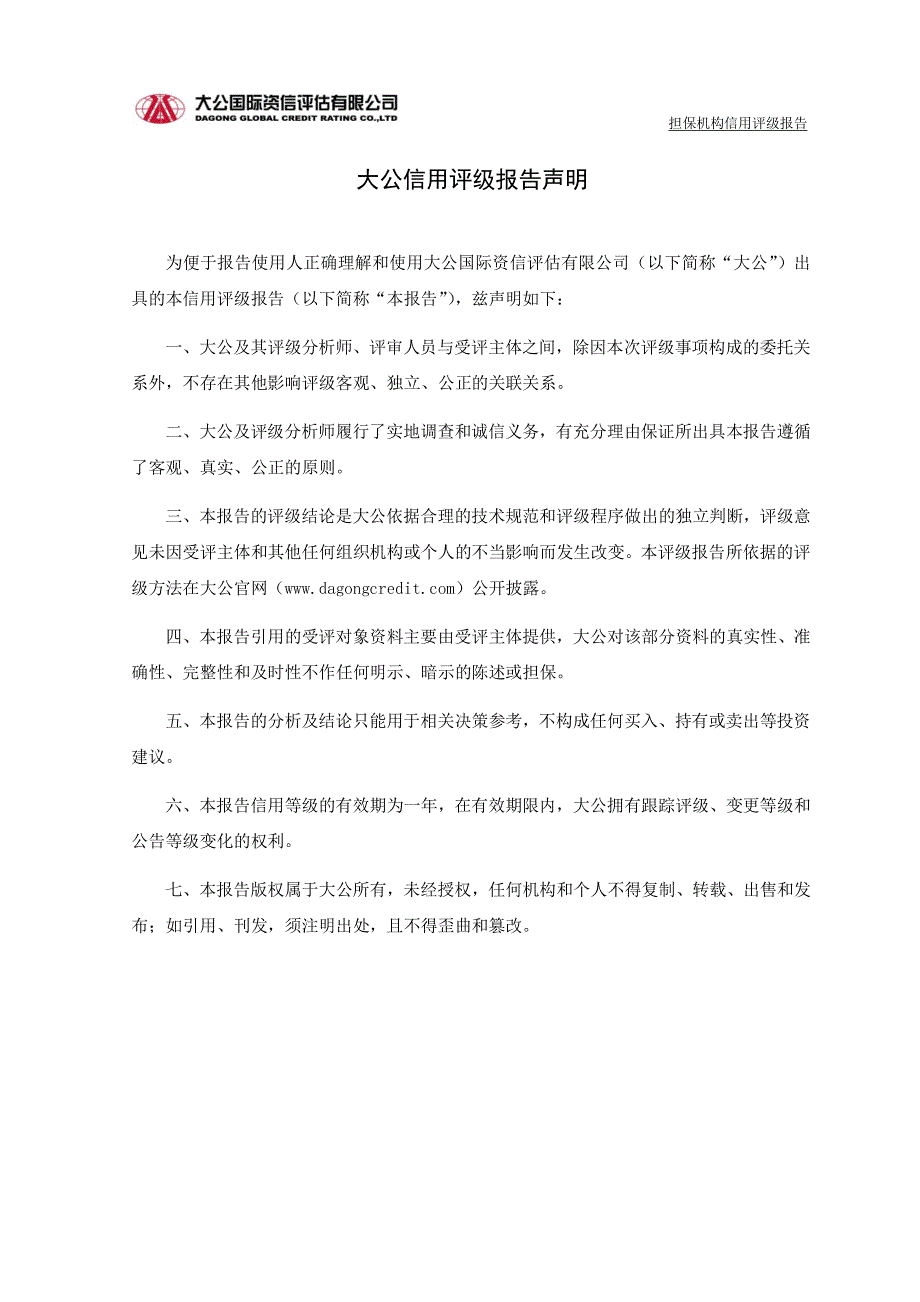 大公国际资信评估有限公司
DAGONG GLOBAL CREDIT RATING CO.,LTD

担保机构信用评级报告

大公信用评级报告声明

为便于报告使用人正确理解和使用大公国际资信评估有限公司（以下简称“大公”）出具的本信用评级报告（以下简称“本报告”），兹声明如下：

一、大公及其评级分析师、评审人员与受评主体之间，除因本次评级事项构成的委托关系外，不存在其他影响评级客观、独立、公正的关联关系。

二、大公及评级分析师履行了实地调查和诚信义务，有充分理由保证所出具本报告遵循了客观、真实、公正的原则。

三、本报告的评级结论是大公依据合理的技术规范和评级程序做出的独立判断，评级意见未因受评主体和其他任何组织机构或个人的不当影响而发生改变。本评级报告所依据的评级方法在大公官网（www.dagongcredit.com）公开披露。

四、本报告引用的受评对象资料主要由受评主体提供，大公对该部分资料的真实性、准确性、完整性和及时性不作任何明示、暗示的陈述或担保。

五、本报告的分析及结论只能用于相关决策参考，不构成任何买入、持有或卖出等投资建议。

六、本报告信用等级的有效期为一年，在有效期限内，大公拥有跟踪评级、变更等级和公告等级变化的权利。

七、本报告版权属于大公所有，未经授权，任何机构和个人不得复制、转载、出售和发布；如引用、刊发，须注明出处，且不得歪曲和篡改。